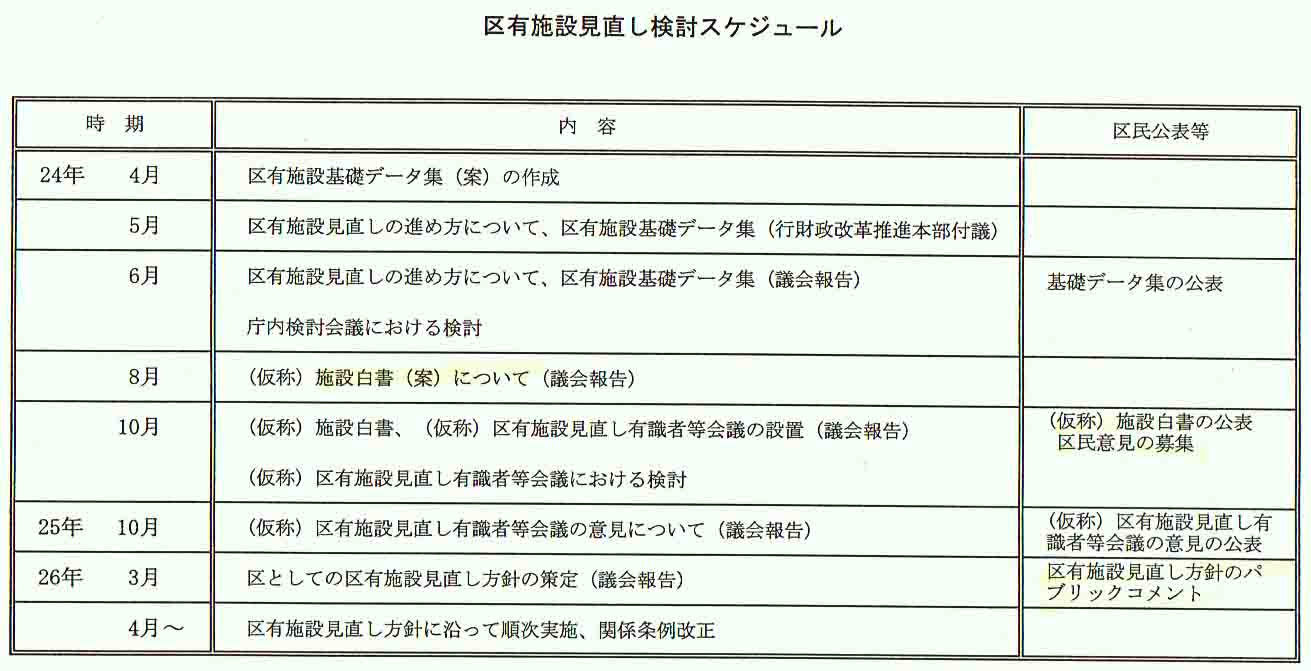 区有施設見直し検討スケジュール

| 時　期 | 内　容 | 区民公表等 |
|---|---|---|
| 24年　4月 | 区有施設基礎データ集（案）の作成 | |
| 5月 | 区有施設見直しの進め方について、区有施設基礎データ集（行財政改革推進本部付議） | |
| 6月 | 区有施設見直しの進め方について、区有施設基礎データ集（議会報告）<br>庁内検討会議における検討 | 基礎データ集の公表 |
| 8月 | （仮称）施設白書（案）について（議会報告） | |
| 10月 | （仮称）施設白書、（仮称）区有施設見直し有識者等会議の設置（議会報告）<br>（仮称）区有施設見直し有識者等会議における検討 | （仮称）施設白書の公表<br>区民意見の募集 |
| 25年　10月 | （仮称）区有施設見直し有識者等会議の意見について（議会報告） | （仮称）区有施設見直し有識者等会議の意見の公表 |
| 26年　3月 | 区としての区有施設見直し方針の策定（議会報告） | 区有施設見直し方針のパブリックコメント |
| 4月～ | 区有施設見直し方針に沿って順次実施、関係条例改正 | |